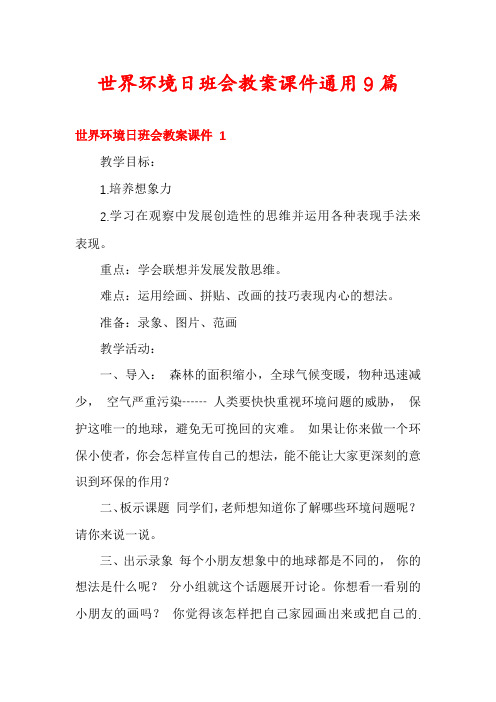 世界环境日班会教案课件通用9篇

世界环境日班会教案课件 1

教学目标：

1.培养想象力

2.学习在观察中发展创造性的思维并运用各种表现手法来表现。

重点：学会联想并发展发散思维。

难点：运用绘画、拼贴、改画的技巧表现内心的想法。

准备：录象、图片、范画

教学活动：

一、导入： 森林的面积缩小，全球气候变暖，物种迅速减少， 空气严重污染------ 人类要快快重视环境问题的威胁， 保护这唯一的地球，避免无可挽回的灾难。 如果让你来做一个环保小使者，你会怎样宣传自己的想法，能不能让大家更深刻的意识到环保的作用？

二、板示课题 同学们，老师想知道你了解哪些环境问题呢？请你来说一说。

三、出示录象 每个小朋友想象中的地球都是不同的， 你的想法是什么呢？ 分小组就这个话题展开讨论。你想看一看别的小朋友的画吗？ 你觉得该怎样把自己家园画出来或把自己的